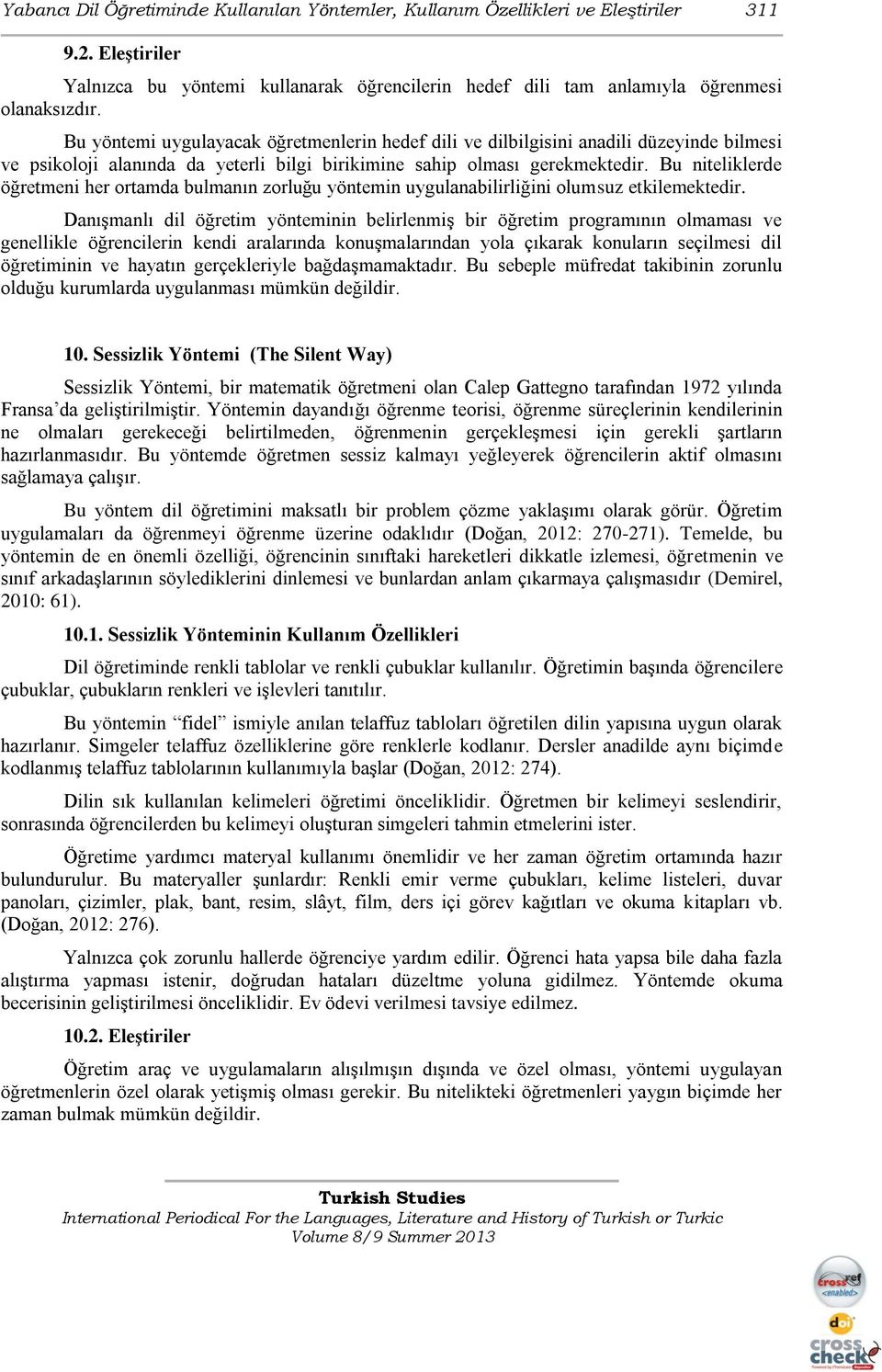 Yabancı Dil Öğretiminde Kullanılan Yöntemler, Kullanım Özellikleri ve Eleştiriler 311

9.2. Eleştiriler

Yalnızca bu yöntemi kullanarak öğrencilerin hedef dili tam anlamıyla öğrenmesi olanaksızdır.

Bu yöntemi uygulayacak öğretmenlerin hedef dili ve dilbilgisini anadili düzeyinde bilmesi ve psikoloji alanında da yeterli bilgi birikimine sahip olması gerekmektedir. Bu niteliklerde öğretmeni her ortamda bulmanın zorluğu yöntemin uygulanabilirliğini olumsuz etkilemektedir.

Danışmanlı dil öğretim yönteminin belirlenmiş bir öğretim programının olmaması ve genellikle öğrencilerin kendi aralarında konuşmalarından yola çıkarak konuların seçilmesi dil öğretiminin ve hayatın gerçekleriyle bağdaşmamaktadır. Bu sebeple müfredat takibinin zorunlu olduğu kurumlarda uygulanması mümkün değildir.

10. Sessizlik Yöntemi (The Silent Way)

Sessizlik Yöntemi, bir matematik öğretmeni olan Calep Gattegno tarafından 1972 yılında Fransa'da geliştirilmiştir. Yöntemin dayandığı öğrenme teorisi, öğrenme süreçlerinin kendilerinin ne olmaları gerekeceği belirtilmeden, öğrenmenin gerçekleşmesi için gerekli şartların hazırlanmasıdır. Bu yöntemde öğretmen sessiz kalmayı yeğleyerek öğrencilerin aktif olmasını sağlamaya çalışır.

Bu yöntem dil öğretimini maksatlı bir problem çözme yaklaşımı olarak görür. Öğretim uygulamaları da öğrenmeyi öğrenme üzerine odaklıdır (Doğan, 2012: 270-271). Temelde, bu yöntemin de en önemli özelliği, öğrencinin sınıftaki hareketleri dikkatle izlemesi, öğretmenin ve sınıf arkadaşlarının söylediklerini dinlemesi ve bunlardan anlam çıkarmaya çalışmasıdır (Demirel, 2010: 61).

10.1. Sessizlik Yönteminin Kullanım Özellikleri

Dil öğretiminde renkli tablolar ve renkli çubuklar kullanılır. Öğretimin başında öğrencilere çubuklar, çubukların renkleri ve işlevleri tanıtılır.

Bu yöntemin "fidel" ismiyle anılan telaffuz tabloları öğretilen dilin yapısına uygun olarak hazırlanır. Simgeler telaffuz özelliklerine göre renklerle kodlanır. Dersler anadilde aynı biçimde kodlanmış telaffuz tablolarının kullanımıyla başlar (Doğan, 2012: 274).

Dilin sık kullanılan kelimeleri öğretimi önceliklidir. Öğretmen bir kelimeyi seslendirir, sonrasında öğrencilerden bu kelimeyi oluşturan simgeleri tahmin etmelerini ister.

Öğretime yardımcı materyal kullanımı önemlidir ve her zaman öğretim ortamında hazır bulundurulur. Bu materyaller şunlardır: Renkli emir verme çubukları, kelime listeleri, duvar panoları, çizimler, plak, bant, resim, slâyt, film, ders içi görev kağıtları ve okuma kitapları vb. (Doğan, 2012: 276).

Yalnızca çok zorunlu hallerde öğrenciye yardım edilir. Öğrenci hata yapsa bile daha fazla alıştırma yapması istenir, doğrudan hataları düzeltme yoluna gidilmez. Yöntemde okuma becerisinin geliştirilmesi önceliklidir. Ev ödevi verilmesi tavsiye edilmez.

10.2. Eleştiriler

Öğretim araç ve uygulamaların alışılmışın dışında ve özel olması, yöntemi uygulayan öğretmenlerin özel olarak yetişmiş olması gerekir. Bu nitelikteki öğretmenleri yaygın biçimde her zaman bulmak mümkün değildir.

Turkish Studies
International Periodical For the Languages, Literature and History of Turkish or Turkic
Volume 8/9 Summer 2013

crossref <enabled>
doi
cross check